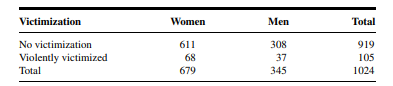 | Victimization | Women | Men | Total |
|---|---|---|---|
| No victimization | 611 | 308 | 919 |
| Violently victimized | 68 | 37 | 105 |
| Total | 679 | 345 | 1024 |